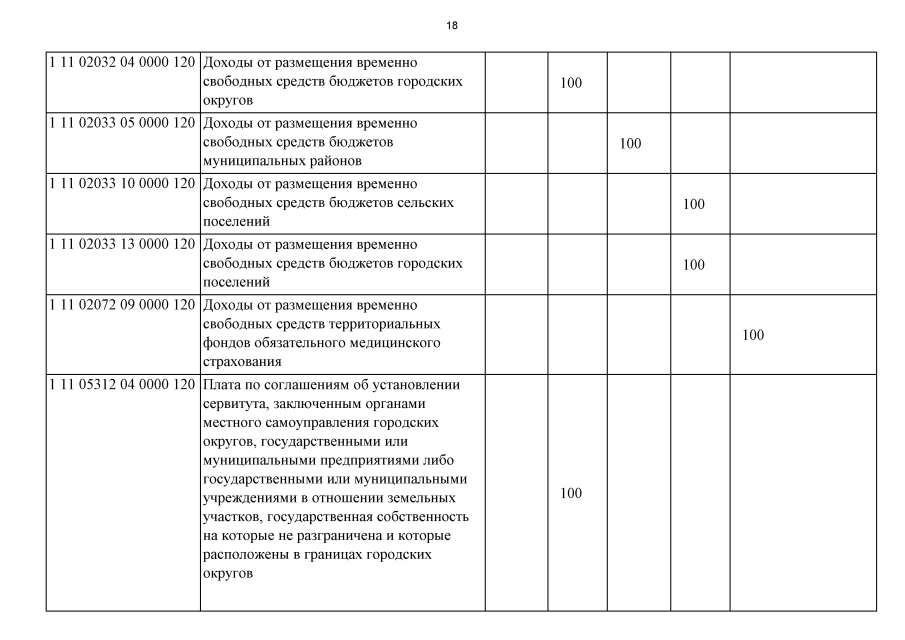 18

| | | | | | | |
|---|---|---|---|---|---|---|
| 1 11 02032 04 0000 120 | Доходы от размещения временно свободных средств бюджетов городских округов | | 100 | | | |
| 1 11 02033 05 0000 120 | Доходы от размещения временно свободных средств бюджетов муниципальных районов | | | 100 | | |
| 1 11 02033 10 0000 120 | Доходы от размещения временно свободных средств бюджетов сельских поселений | | | | 100 | |
| 1 11 02033 13 0000 120 | Доходы от размещения временно свободных средств бюджетов городских поселений | | | | 100 | |
| 1 11 02072 09 0000 120 | Доходы от размещения временно свободных средств территориальных фондов обязательного медицинского страхования | | | | | 100 |
| 1 11 05312 04 0000 120 | Плата по соглашениям об установлении сервитута, заключенным органами местного самоуправления городских округов, государственными или муниципальными предприятиями либо государственными или муниципальными учреждениями в отношении земельных участков, государственная собственность на которые не разграничена и которые расположены в границах городских округов | | 100 | | | |